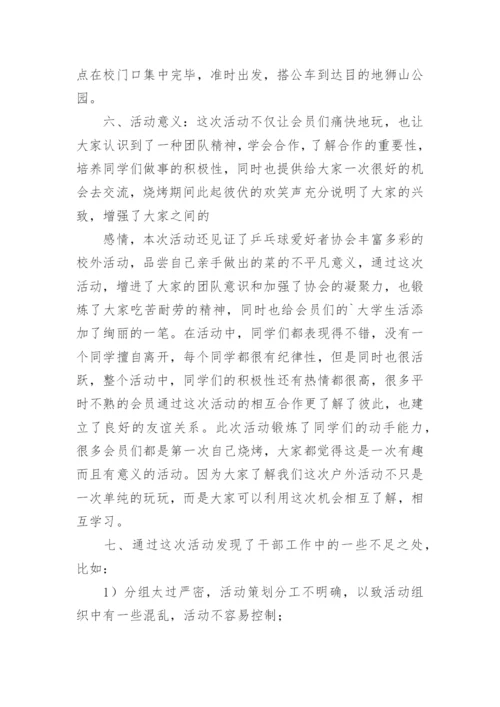 点在校门口集中完毕，准时出发，搭公车到达目的地狮山公园。

六、活动意义：这次活动不仅让会员们痛快地玩，也让大家认识到了一种团队精神，学会合作，了解合作的重要性，培养同学们做事的积极性，同时也提供给大家一次很好的机会去交流，烧烤期间此起彼伏的欢笑声充分说明了大家的兴致，增强了大家之间的

感情，本次活动还见证了乒乓球爱好者协会丰富多彩的校外活动，品尝自己亲手做出的菜的不平凡意义，通过这次活动，增进了大家的团队意识和加强了协会的凝聚力，也锻炼了大家吃苦耐劳的精神，同时也给会员们的`大学生活添加了绚丽的一笔。在活动中，同学们都表现得不错，没有一个同学擅自离开，每个同学都很有纪律性，但是同时也很活跃，整个活动中，同学们的积极性还有热情都很高，很多平时不熟的会员通过这次活动的相互合作更了解了彼此，也建立了良好的友谊关系。此次活动锻炼了同学们的动手能力，很多会员们都是第一次自己烧烤，大家都觉得这是一次有趣而且有意义的活动。因为大家了解我们这次户外活动不只是一次单纯的玩玩，而是大家可以利用这次机会相互了解，相互学习。

七、通过这次活动发现了干部工作中的一些不足之处，比如：

1）分组太过严密，活动策划分工不明确，以致活动组织中有一些混乱，活动不容易控制；